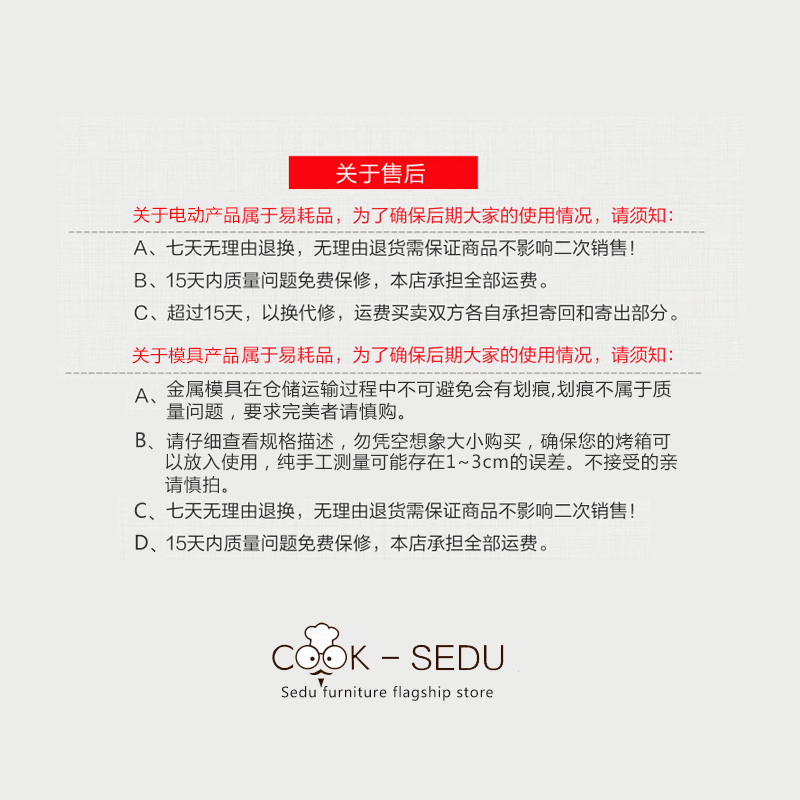 关于售后

关于电动产品属于易耗品，为了确保后期大家的使用情况，请须知：

A、七天无理由退换，无理由退货需保证商品不影响二次销售！

B、15天内质量问题免费保修，本店承担全部运费。

C、超过15天，以换代修，运费买卖双方各自承担寄回和寄出部分。

关于模具产品属于易耗品，为了确保后期大家的使用情况，请须知：

A、金属模具在仓储运输过程中不可避免会有划痕,划痕不属于质量问题，要求完美者请慎购。

B、请仔细查看规格描述，勿凭空想象大小购买，确保您的烤箱可以放入使用，纯手工测量可能存在1~3cm的误差。不接受的亲请慎拍。

C、七天无理由退换，无理由退货需保证商品不影响二次销售！

D、15天内质量问题免费保修，本店承担全部运费。

COOK - SEDU
Sedu furniture flagship store